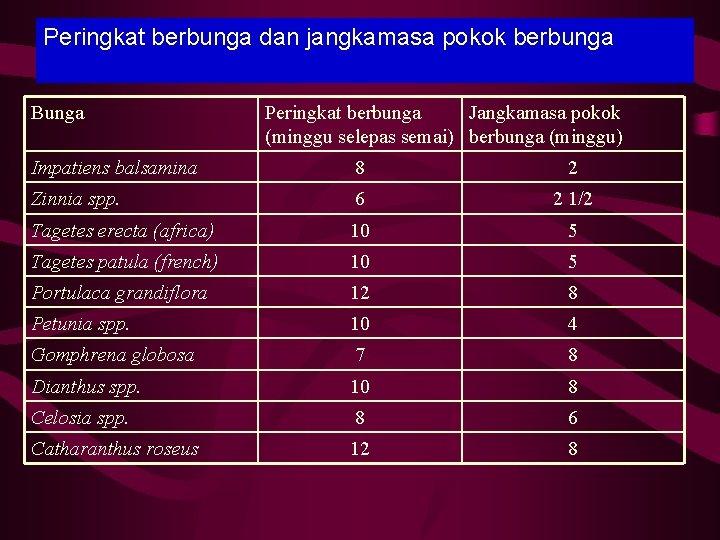 Peringkat berbunga dan jangkamasa pokok berbunga

| Bunga | Peringkat berbunga (minggu selepas semai) | Jangkamasa pokok berbunga (minggu) |
|---|---|---|
| Impatiens balsamina | 8 | 2 |
| Zinnia spp. | 6 | 2 1/2 |
| Tagetes erecta (africa) | 10 | 5 |
| Tagetes patula (french) | 10 | 5 |
| Portulaca grandiflora | 12 | 8 |
| Petunia spp. | 10 | 4 |
| Gomphrena globosa | 7 | 8 |
| Dianthus spp. | 10 | 8 |
| Celosia spp. | 8 | 6 |
| Catharanthus roseus | 12 | 8 |